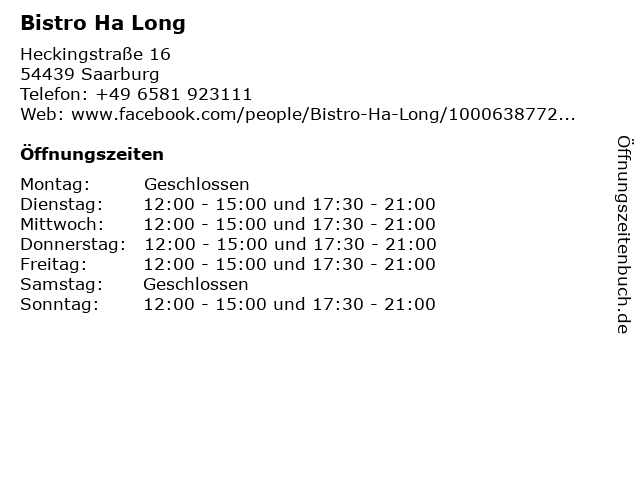 Bistro Ha Long

Heckingstraße 16
54439 Saarburg
Telefon: +49 6581 923111
Web: www.facebook.com/people/Bistro-Ha-Long/1000638772...

Öffnungszeiten

Montag: Geschlossen
Dienstag: 12:00 - 15:00 und 17:30 - 21:00
Mittwoch: 12:00 - 15:00 und 17:30 - 21:00
Donnerstag: 12:00 - 15:00 und 17:30 - 21:00
Freitag: 12:00 - 15:00 und 17:30 - 21:00
Samstag: Geschlossen
Sonntag: 12:00 - 15:00 und 17:30 - 21:00

Öffnungszeitenbuch.de